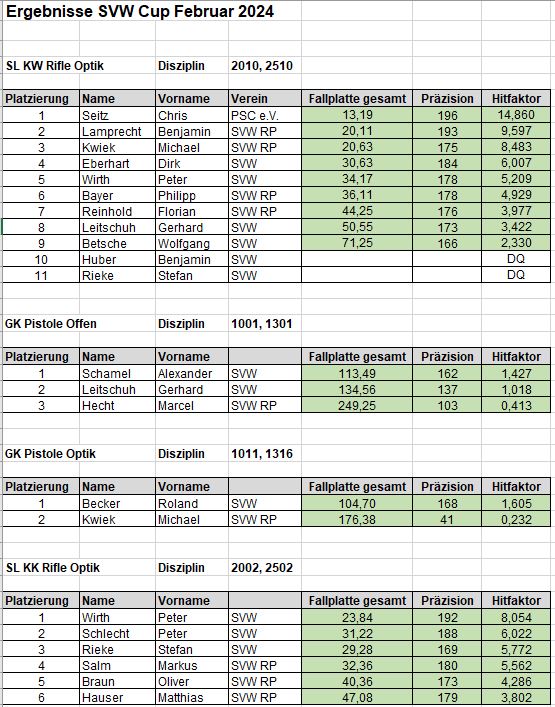 Ergebnisse SVW Cup Februar 2024

SL KW Rifle Optik Disziplin 2010, 2510

| Platzierung | Name | Vorname | Verein | Fallplatte gesamt | Präzision | Hitfaktor |
|---|---|---|---|---|---|---|
| 1 | Seitz | Chris | PSC e.V. | 13,19 | 196 | 14,860 |
| 2 | Lamprecht | Benjamin | SVW RP | 20,11 | 193 | 9,597 |
| 3 | Kwiek | Michael | SVW RP | 20,63 | 175 | 8,483 |
| 4 | Eberhart | Dirk | SVW | 30,63 | 184 | 6,007 |
| 5 | Wirth | Peter | SVW | 34,17 | 178 | 5,209 |
| 6 | Bayer | Philipp | SVW RP | 36,11 | 178 | 4,929 |
| 7 | Reinhold | Florian | SVW RP | 44,25 | 176 | 3,977 |
| 8 | Leitschuh | Gerhard | SVW | 50,55 | 173 | 3,422 |
| 9 | Betsche | Wolfgang | SVW | 71,25 | 166 | 2,330 |
| 10 | Huber | Benjamin | SVW | | | DQ |
| 11 | Rieke | Stefan | SVW | | | DQ |

GK Pistole Offen Disziplin 1001, 1301

| Platzierung | Name | Vorname | | Fallplatte gesamt | Präzision | Hitfaktor |
|---|---|---|---|---|---|---|
| 1 | Schamel | Alexander | SVW | 113,49 | 162 | 1,427 |
| 2 | Leitschuh | Gerhard | SVW | 134,56 | 137 | 1,018 |
| 3 | Hecht | Marcel | SVW RP | 249,25 | 103 | 0,413 |

GK Pistole Optik Disziplin 1011, 1316

| Platzierung | Name | Vorname | | Fallplatte gesamt | Präzision | Hitfaktor |
|---|---|---|---|---|---|---|
| 1 | Becker | Roland | SVW | 104,70 | 168 | 1,605 |
| 2 | Kwiek | Michael | SVW RP | 176,38 | 41 | 0,232 |

SL KK Rifle Optik Disziplin 2002, 2502

| Platzierung | Name | Vorname | | Fallplatte gesamt | Präzision | Hitfaktor |
|---|---|---|---|---|---|---|
| 1 | Wirth | Peter | SVW | 23,84 | 192 | 8,054 |
| 2 | Schlecht | Peter | SVW | 31,22 | 188 | 6,022 |
| 3 | Rieke | Stefan | SVW | 29,28 | 169 | 5,772 |
| 4 | Salm | Markus | SVW RP | 32,36 | 180 | 5,562 |
| 5 | Braun | Oliver | SVW RP | 40,36 | 173 | 4,286 |
| 6 | Hauser | Matthias | SVW RP | 47,08 | 179 | 3,802 |